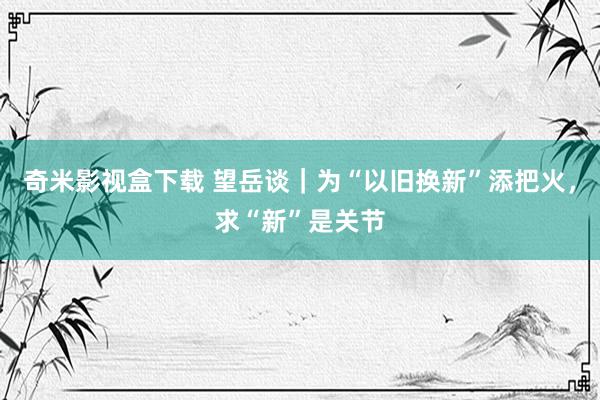 奇米影视盒下载 望岳谈｜为“以旧换新”添把火，求“新”是关节